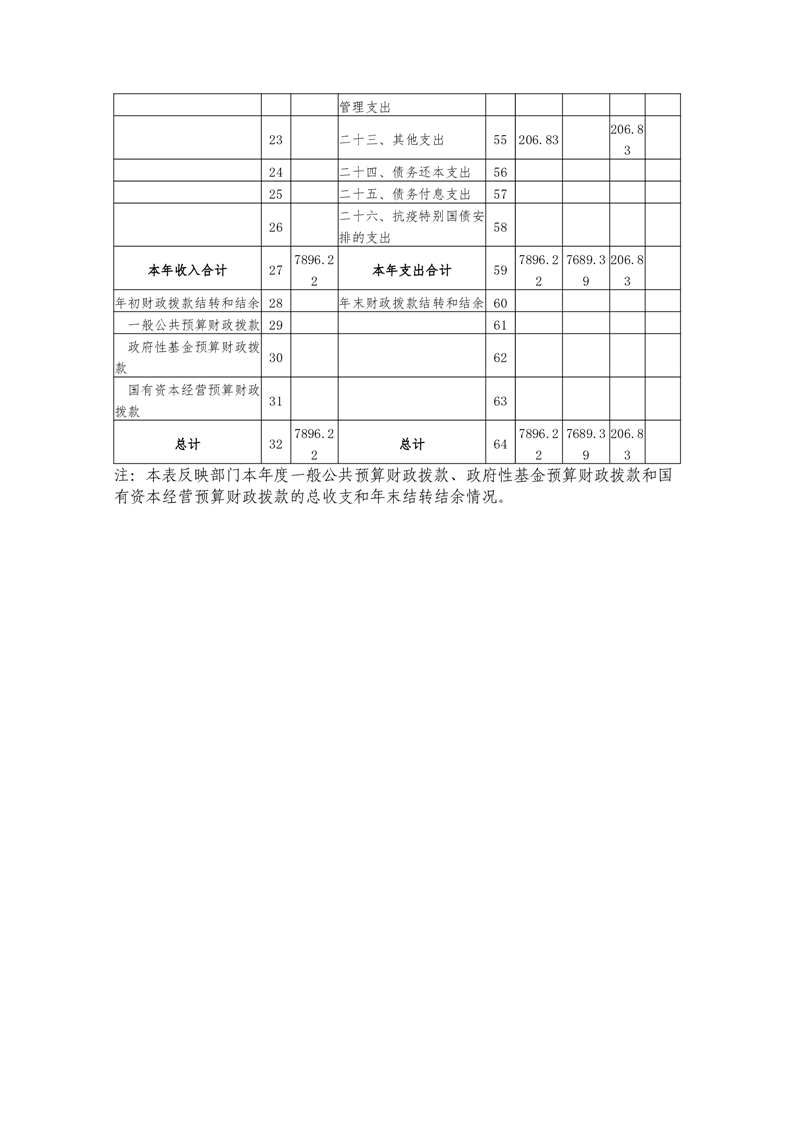 |  |  |  |  |  |  |  |  |  |
|---|---|---|---|---|---|---|---|---|
|  |  |  | 管理支出 |  |  |  |  |  |
|  | 23 |  | 二十三、其他支出 | 55 | 206.83 |  | 206.83 |  |
|  | 24 |  | 二十四、债务还本支出 | 56 |  |  |  |  |
|  | 25 |  | 二十五、债务付息支出 | 57 |  |  |  |  |
|  | 26 |  | 二十六、抗疫特别国债安排的支出 | 58 |  |  |  |  |
| 本年收入合计 | 27 | 7896.22 | 本年支出合计 | 59 | 7896.22 | 7689.39 | 206.83 |  |
| 年初财政拨款结转和结余 | 28 |  | 年末财政拨款结转和结余 | 60 |  |  |  |  |
| 一般公共预算财政拨款 | 29 |  |  | 61 |  |  |  |  |
| 政府性基金预算财政拨款 | 30 |  |  | 62 |  |  |  |  |
| 国有资本经营预算财政拨款 | 31 |  |  | 63 |  |  |  |  |
| 总计 | 32 | 7896.22 | 总计 | 64 | 7896.22 | 7689.39 | 206.83 |  |

注：本表反映部门本年度一般公共预算财政拨款、政府性基金预算财政拨款和国有资本经营预算财政拨款的总收支和年末结转结余情况。